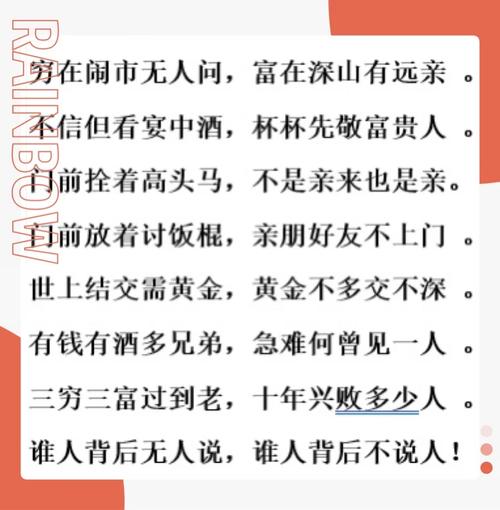 RAINBOW

穷在闹市无人问，富在深山有远亲 。

不信但看宴中酒，杯杯先敬富贵人 。

门前拴着高头马，不是亲来也是亲。

门前放着讨饭棍，亲朋好友不上门 。

世上结交需黄金，黄金不多交不深 。

有钱有酒多兄弟，急难何曾见一人 。

三穷三富过到老，十年兴败多少人 。

谁人背后无人说，谁人背后不说人！